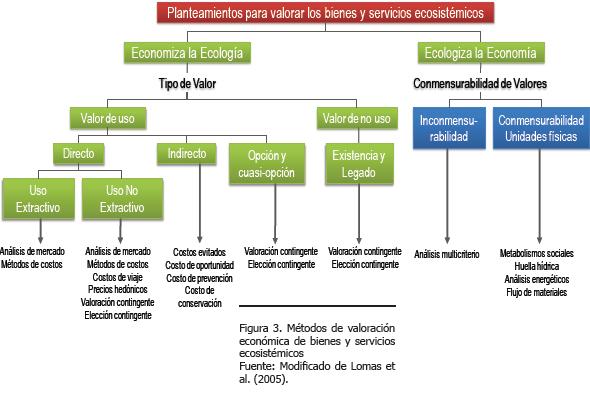 Planteamientos para valorar los bienes y servicios ecosistémicos

Economiza la Ecología

Ecologiza la Economía

Tipo de Valor

Conmensurabilidad de Valores

Valor de uso

Valor de no uso

Inconmensurabilidad

Conmensurabilidad Unidades físicas

Directo

Indirecto

Opción y cuasi-opción

Existencia y Legado

Uso Extractivo

Uso No Extractivo

Análisis de mercado
Métodos de costos

Análisis de mercado
Métodos de costos
Costos de viaje
Precios hedónicos
Valoración contingente
Elección contingente

Costos evitados
Costo de oportunidad
Costo de prevención
Costo de conservación

Valoración contingente
Elección contingente

Valoración contingente
Elección contingente

Análisis multicriterio

Metabolismos sociales
Huella hídrica
Análisis energéticos
Flujo de materiales

Figura 3. Métodos de valoración económica de bienes y servicios ecosistémicos
Fuente: Modificado de Lomas et al. (2005).